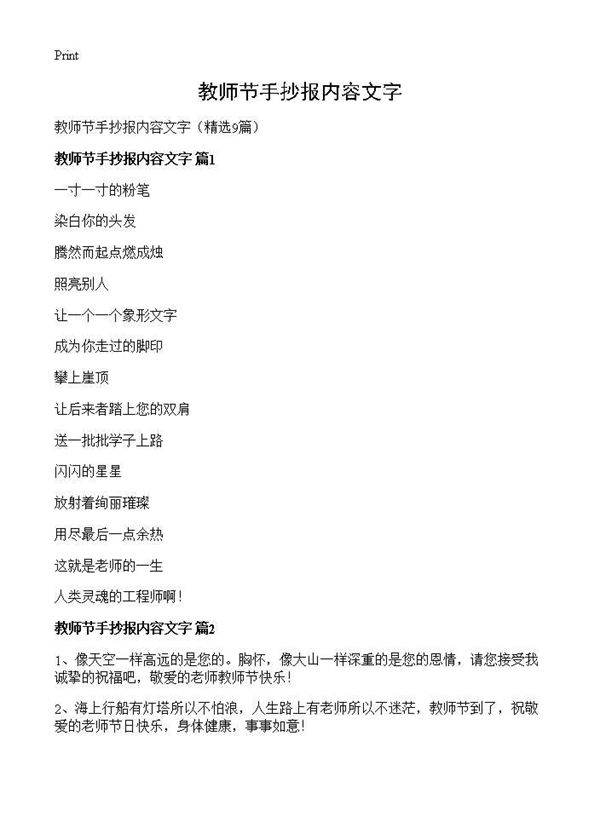 Print

教师节手抄报内容文字

教师节手抄报内容文字（精选9篇）

教师节手抄报内容文字 篇1

一寸一寸的粉笔

染白你的头发

腾然而起点燃成烛

照亮别人

让一个一个象形文字

成为你走过的脚印

攀上崖顶

让后来者踏上您的双肩

送一批批学子上路

闪闪的星星

放射着绚丽璀璨

用尽最后一点余热

这就是老师的一生

人类灵魂的工程师啊！

教师节手抄报内容文字 篇2

1、像天空一样高远的是您的。胸怀，像大山一样深重的是您的恩情，请您接受我诚挚的祝福吧，敬爱的老师教师节快乐！

2、海上行船有灯塔所以不怕浪，人生路上有老师所以不迷茫，教师节到了，祝敬爱的老师节日快乐，身体健康，事事如意！